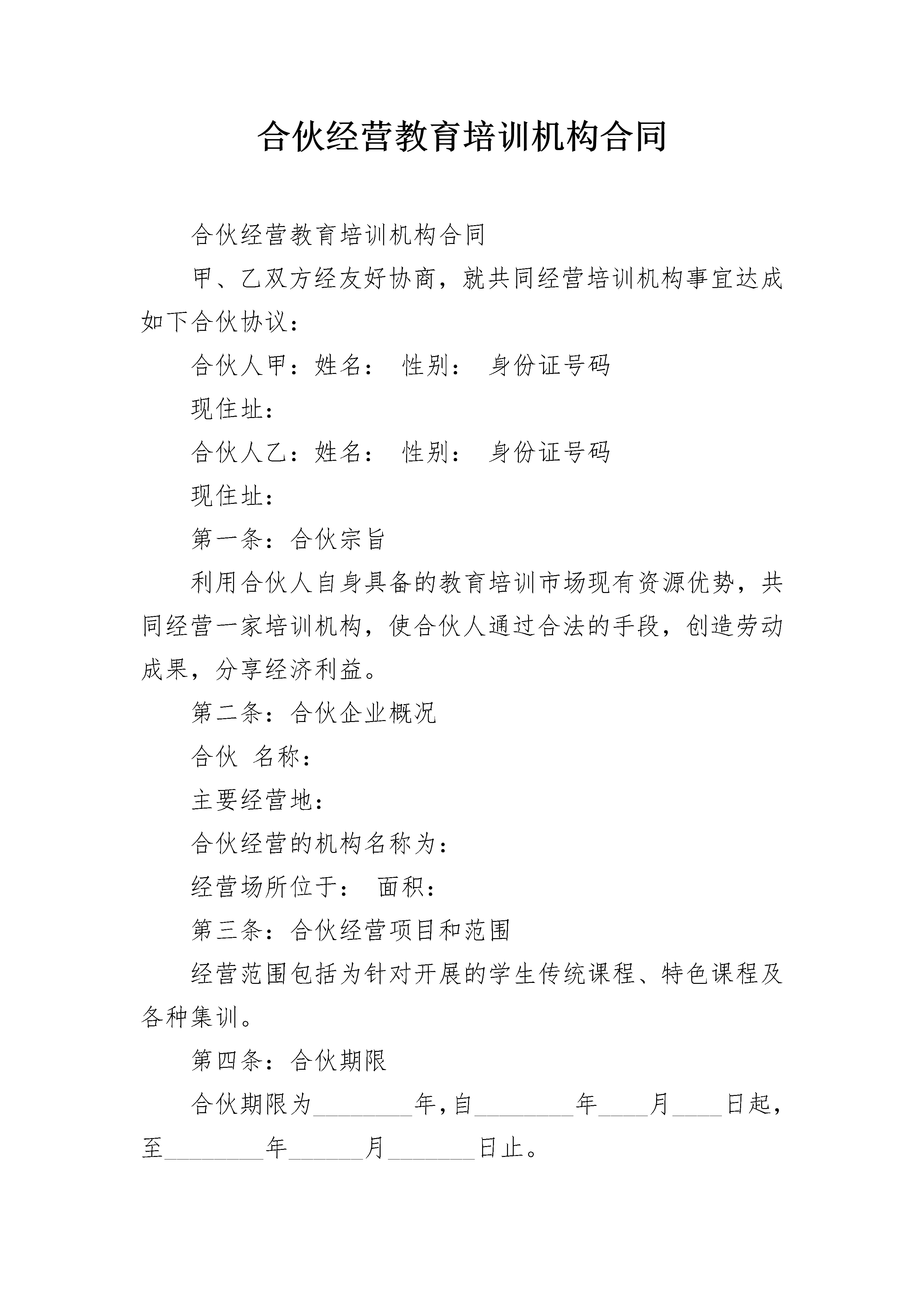 合伙经营教育培训机构合同

合伙经营教育培训机构合同

甲、乙双方经友好协商，就共同经营培训机构事宜达成如下合伙协议：

合伙人甲：姓名： 性别： 身份证号码

现住址：

合伙人乙：姓名： 性别： 身份证号码

现住址：

第一条：合伙宗旨

利用合伙人自身具备的教育培训市场现有资源优势，共同经营一家培训机构，使合伙人通过合法的手段，创造劳动成果，分享经济利益。

第二条：合伙企业概况

合伙 名称：

主要经营地：

合伙经营的机构名称为：

经营场所位于： 面积：

第三条：合伙经营项目和范围

经营范围包括为针对开展的学生传统课程、特色课程及各种集训。

第四条：合伙期限

合伙期限为________年，自________年____月____日起，至________年______月_______日止。